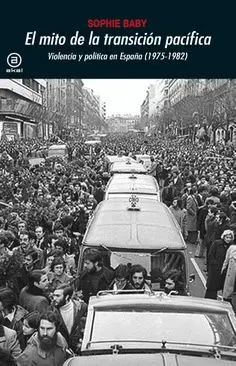 SOPHIE BABY

El mito de la transición pacífica

Violencia y política en España (1975-1982)

a
akal